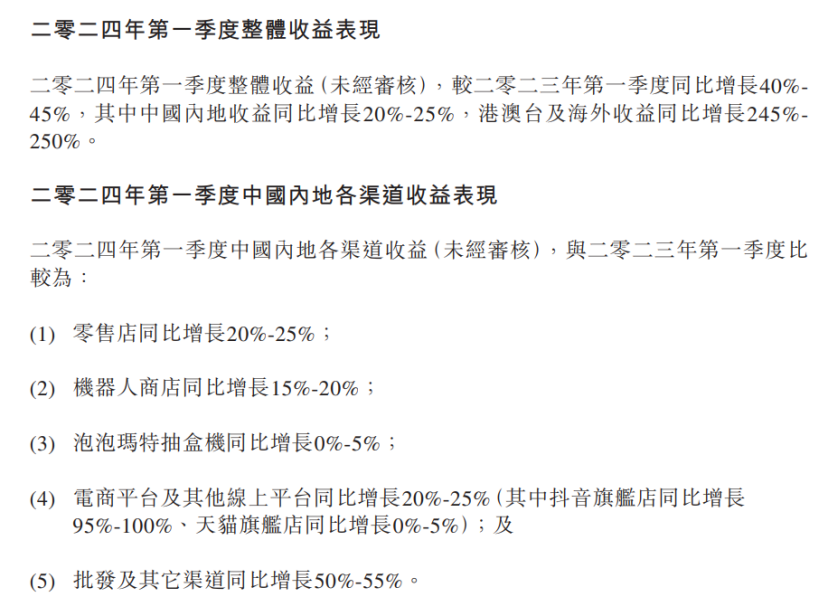 二零二四年第一季度整體收益表現

二零二四年第一季度整體收益(未經審核),較二零二三年第一季度同比增長40%-45%,其中中國內地收益同比增長20%-25%,港澳台及海外收益同比增長245%-250%。

二零二四年第一季度中國內地各渠道收益表現

二零二四年第一季度中國內地各渠道收益(未經審核),與二零二三年第一季度比較為:

(1) 零售店同比增長20%-25%;

(2) 機器人商店同比增長15%-20%;

(3) 泡泡瑪特抽盒機同比增長0%-5%;

(4) 電商平台及其他線上平台同比增長20%-25%(其中抖音旗艦店同比增長95%-100%、天貓旗艦店同比增長0%-5%);及

(5) 批發及其它渠道同比增長50%-55%。